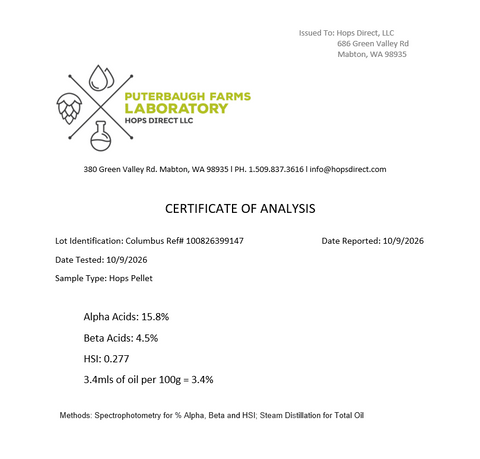 Issued To: Hops Direct, LLC
686 Green Valley Rd
Mabton, WA 98935

PUTERBAUGH FARMS
LABORATORY
HOPS DIRECT LLC

380 Green Valley Rd. Mabton, WA 98935 l PH. 1.509.837.3616 l info@hopsdirect.com

CERTIFICATE OF ANALYSIS

Lot Identification: Columbus Ref# 100826399147

Date Reported: 10/9/2026

Date Tested: 10/9/2026

Sample Type: Hops Pellet

Alpha Acids: 15.8%

Beta Acids: 4.5%

HSI: 0.277

3.4mls of oil per 100g = 3.4%

Methods: Spectrophotometry for % Alpha, Beta and HSI; Steam Distillation for Total Oil